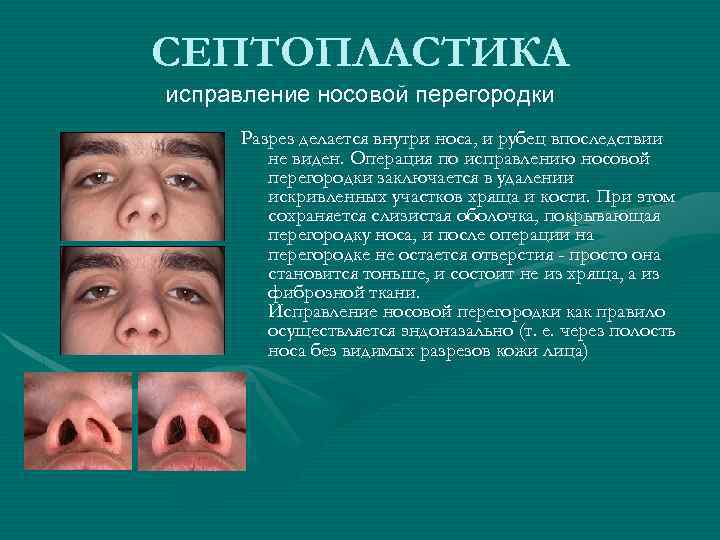 СЕПТОПЛАСТИКА
исправление носовой перегородки

Разрез делается внутри носа, и рубец впоследствии не виден. Операция по исправлению носовой перегородки заключается в удалении искривленных участков хряща и кости. При этом сохраняется слизистая оболочка, покрывающая перегородку носа, и после операции на перегородке не остается отверстия - просто она становится тоньше, и состоит не из хряща, а из фиброзной ткани.
Исправление носовой перегородки как правило осуществляется эндоназально (т. е. через полость носа без видимых разрезов кожи лица)